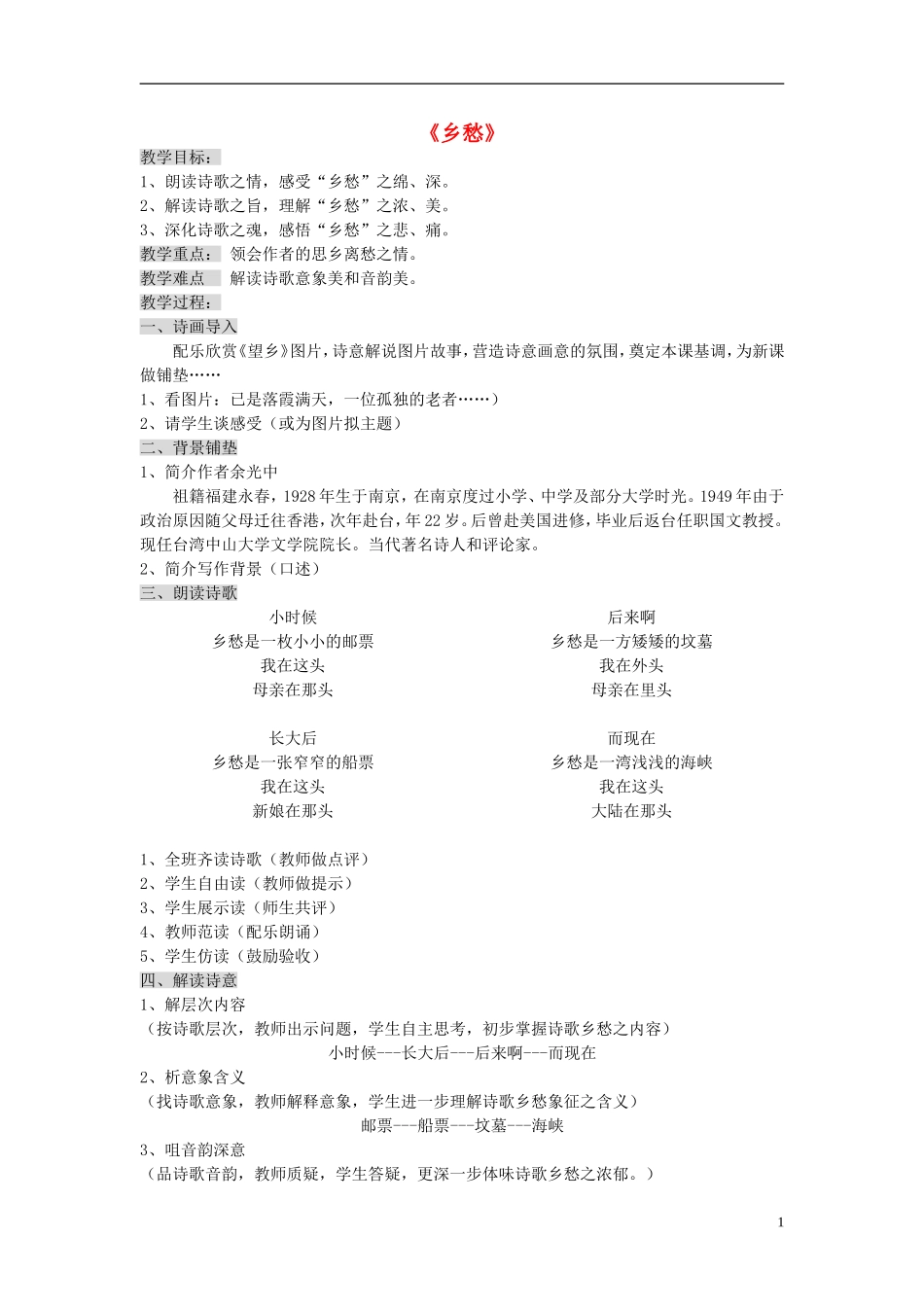 《乡愁》

教学目标：
1、朗读诗歌之情，感受“乡愁”之绵、深。
2、解读诗歌之旨，理解“乡愁”之浓、美。
3、深化诗歌之魂，感悟“乡愁”之悲、痛。
教学重点： 领会作者的思乡离愁之情。
教学难点 解读诗歌意象美和音韵美。
教学过程：
一、诗画导入
配乐欣赏《望乡》图片，诗意解说图片故事，营造诗意画意的氛围，奠定本课基调，为新课做铺垫……
1、看图片：已是落霞满天，一位孤独的老者……）
2、请学生谈感受（或为图片拟主题）
二、背景铺垫
1、简介作者余光中
祖籍福建永春，1928年生于南京，在南京度过小学、中学及部分大学时光。1949年由于政治原因随父母迁往香港，次年赴台，年22岁。后曾赴美国进修，毕业后返台任职国文教授。现任台湾中山大学文学院院长。当代著名诗人和评论家。
2、简介写作背景（口述）
三、朗读诗歌
小时候
乡愁是一枚小小的邮票
我在这头
母亲在那头

长大后
乡愁是一张窄窄的船票
我在这头
新娘在那头

后来啊
乡愁是一方矮矮的坟墓
我在外头
母亲在里头

而现在
乡愁是一湾浅浅的海峡
我在这头
大陆在那头

1、全班齐读诗歌（教师做点评）
2、学生自由读（教师做提示）
3、学生展示读（师生共评）
4、教师范读（配乐朗诵）
5、学生仿读（鼓励验收）
四、解读诗意
1、解层次内容
（按诗歌层次，教师出示问题，学生自主思考，初步掌握诗歌乡愁之内容）
小时候---长大后---后来啊---而现在
2、析意象含义
（找诗歌意象，教师解释意象，学生进一步理解诗歌乡愁象征之含义）
邮票---船票---坟墓---海峡
3、咀音韵深意
（品诗歌音韵，教师质疑，学生答疑，更深一步体味诗歌乡愁之浓郁。）

1